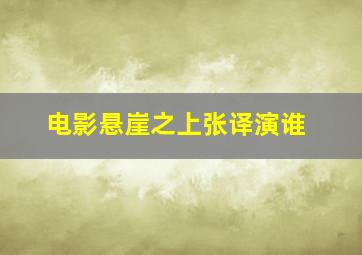 电影悬崖之上张译演谁